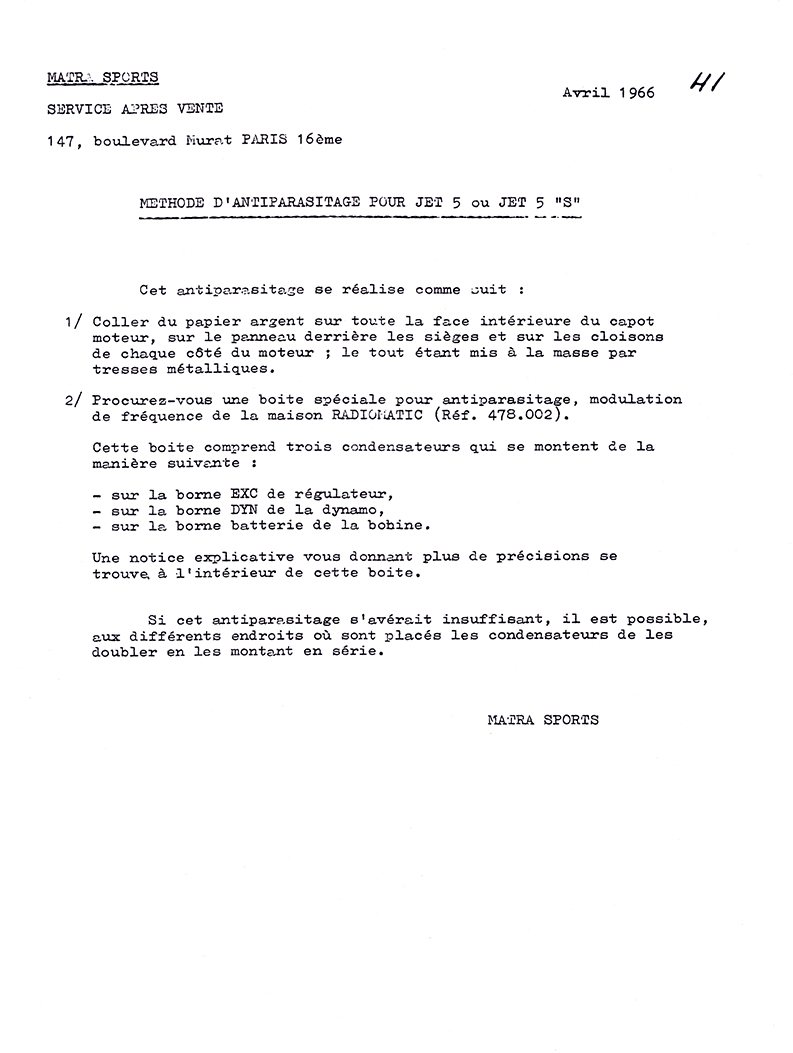 MATRA SPORTS

SERVICE APRES VENTE

147, boulevard Murat PARIS 16ème

Avril 1966

41

METHODE D'ANTIPARASITAGE POUR JET 5 ou JET 5 "S"

Cet antiparasitage se réalise comme suit :

1/ Coller du papier argent sur toute la face intérieure du capot moteur, sur le panneau derrière les sièges et sur les cloisons de chaque côté du moteur ; le tout étant mis à la masse par tresses métalliques.

2/ Procurez-vous une boite spéciale pour antiparasitage, modulation de fréquence de la maison RADIOMATIC (Réf. 478.002).

Cette boite comprend trois condensateurs qui se montent de la manière suivante :

- sur la borne EXC de régulateur,
- sur la borne DYN de la dynamo,
- sur la borne batterie de la bobine.

Une notice explicative vous donnant plus de précisions se trouve à l'intérieur de cette boite.

Si cet antiparasitage s'avérait insuffisant, il est possible, aux différents endroits où sont placés les condensateurs de les doubler en les montant en série.

MATRA SPORTS